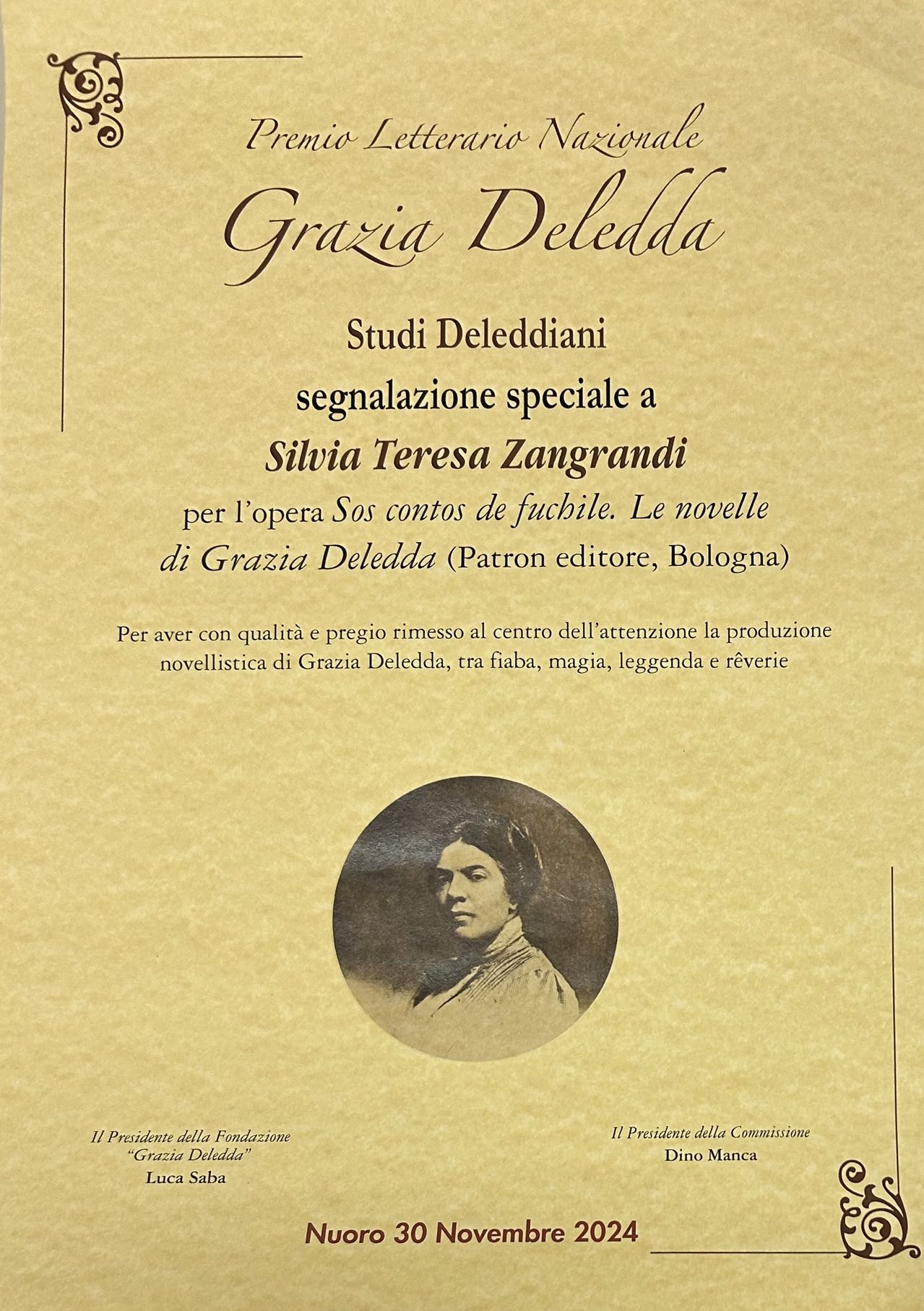 Premio Letterario Nazionale

Grazia Deledda

Studi Deleddiani
segnalazione speciale a
Silvia Teresa Zangrandi
per l'opera Sos contos de fuchile. Le novelle di Grazia Deledda (Patron editore, Bologna)

Per aver con qualità e pregio rimesso al centro dell'attenzione la produzione novellistica di Grazia Deledda, tra fiaba, magia, leggenda e rêverie

Il Presidente della Fondazione
"Grazia Deledda"
Luca Saba

Il Presidente della Commissione
Dino Manca

Nuoro 30 Novembre 2024